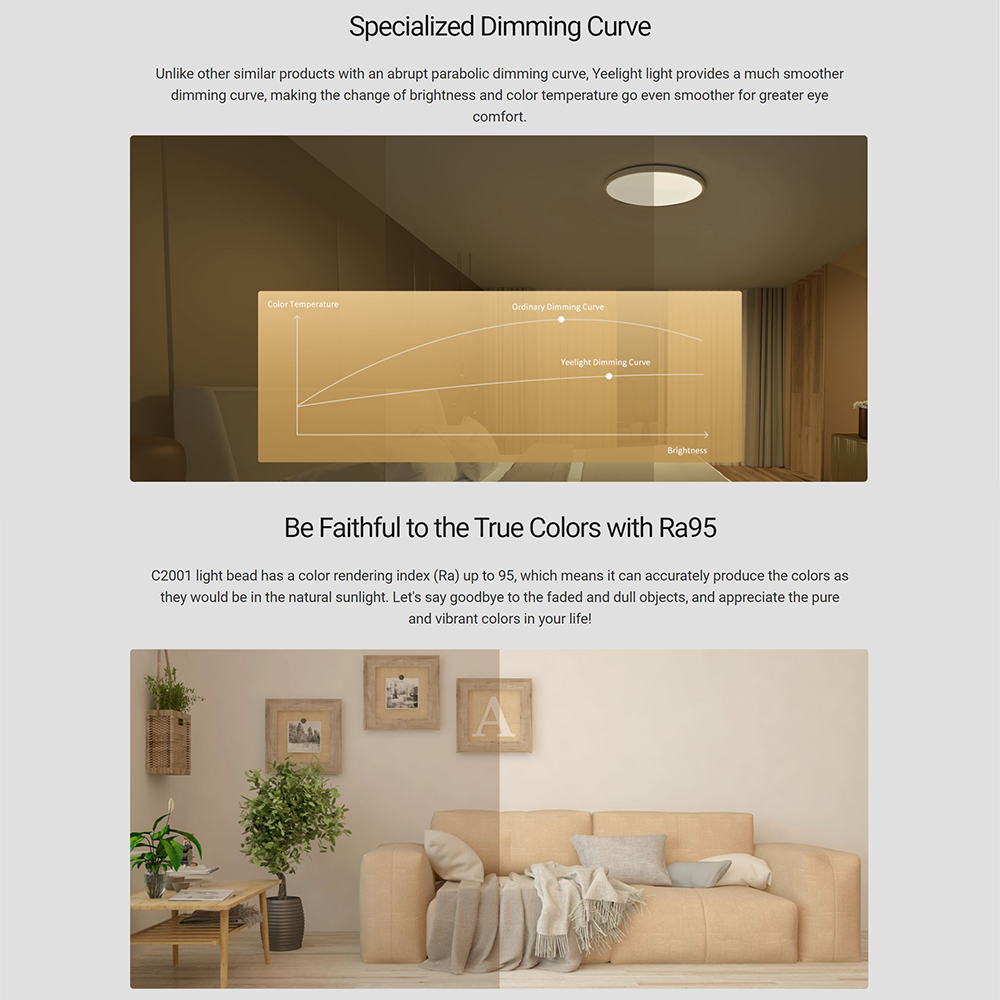 Specialized Dimming Curve

Unlike other similar products with an abrupt parabolic dimming curve, Yeelight light provides a much smoother dimming curve, making the change of brightness and color temperature go even smoother for greater eye comfort.

Color Temperature

Ordinary Dimming Curve

Yeelight Dimming Curve

Brightness

Be Faithful to the True Colors with Ra95

C2001 light bead has a color rendering index (Ra) up to 95, which means it can accurately produce the colors as they would be in the natural sunlight. Let's say goodbye to the faded and dull objects, and appreciate the pure and vibrant colors in your life!

A